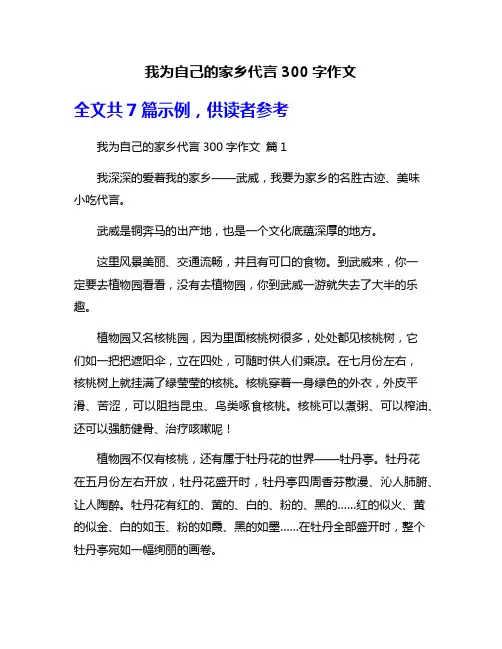 我为自己的家乡代言 300 字作文

全文共 7 篇示例，供读者参考

我为自己的家乡代言 300 字作文 篇 1

我深深的爱着我的家乡——武威，我要为家乡的名胜古迹、美味小吃代言。

武威是铜奔马的出产地，也是一个文化底蕴深厚的地方。

这里风景美丽、交通流畅，并且有可口的食物。到武威来，你一定要去植物园看看，没有去植物园，你到武威一游就失去了大半的乐趣。

植物园又名核桃园，因为里面核桃树很多，处处都见核桃树，它们如一把把遮阳伞，立在四处，可随时供人们乘凉。在七月份左右，核桃树上就挂满了绿莹莹的核桃。核桃穿着一身绿色的外衣，外皮平滑、苦涩，可以阻挡昆虫、鸟类啄食核桃。核桃可以煮粥、可以榨油、还可以强筋健骨、治疗咳嗽呢！

植物园不仅有核桃，还有属于牡丹花的世界——牡丹亭。牡丹花在五月份左右开放，牡丹花盛开时，牡丹亭四周香芬散漫、沁人肺腑、让人陶醉。牡丹花有红的、黄的、白的、粉的、黑的……红的似火、黄的似金、白的如玉、粉的如霞、黑的如墨……在牡丹全部盛开时，整个牡丹亭宛如一幅绚丽的画卷。